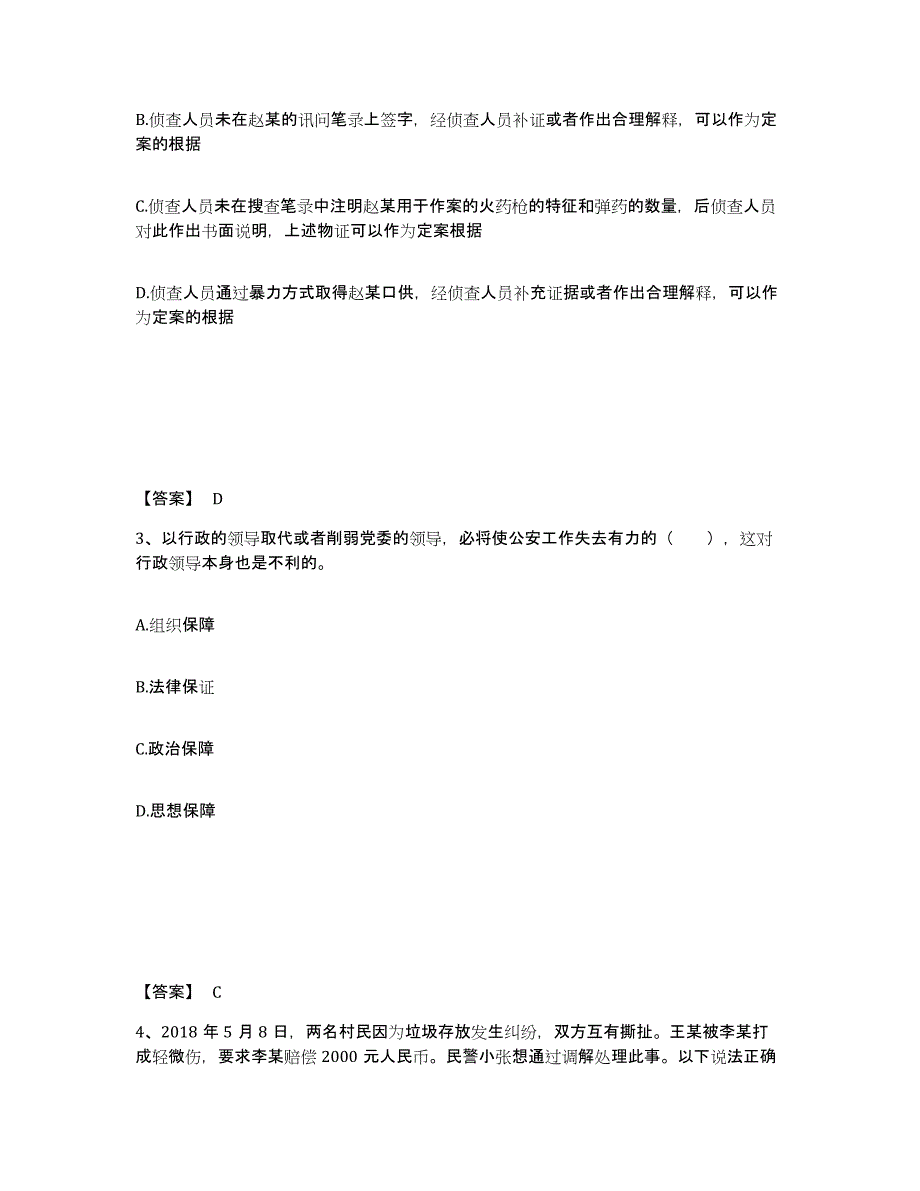 B.侦查人员未在赵某的讯问笔录上签字，经侦查人员补证或者作出合理解释，可以作为定案的根据

C.侦查人员未在搜查笔录中注明赵某用于作案的火药枪的特征和弹药的数量，后侦查人员对此作出书面说明，上述物证可以作为定案根据

D.侦查人员通过暴力方式取得赵某口供，经侦查人员补充证据或者作出合理解释，可以作为定案的根据

【答案】 D

3、以行政的领导取代或者削弱党委的领导，必将使公安工作失去有力的（　　），这对行政领导本身也是不利的。

A.组织保障

B.法律保证

C.政治保障

D.思想保障

【答案】 C

4、2018 年 5 月 8 日，两名村民因为垃圾存放发生纠纷，双方互有撕扯。王某被李某打成轻微伤，要求李某赔偿 2000 元人民币。民警小张想通过调解处理此事。以下说法正确